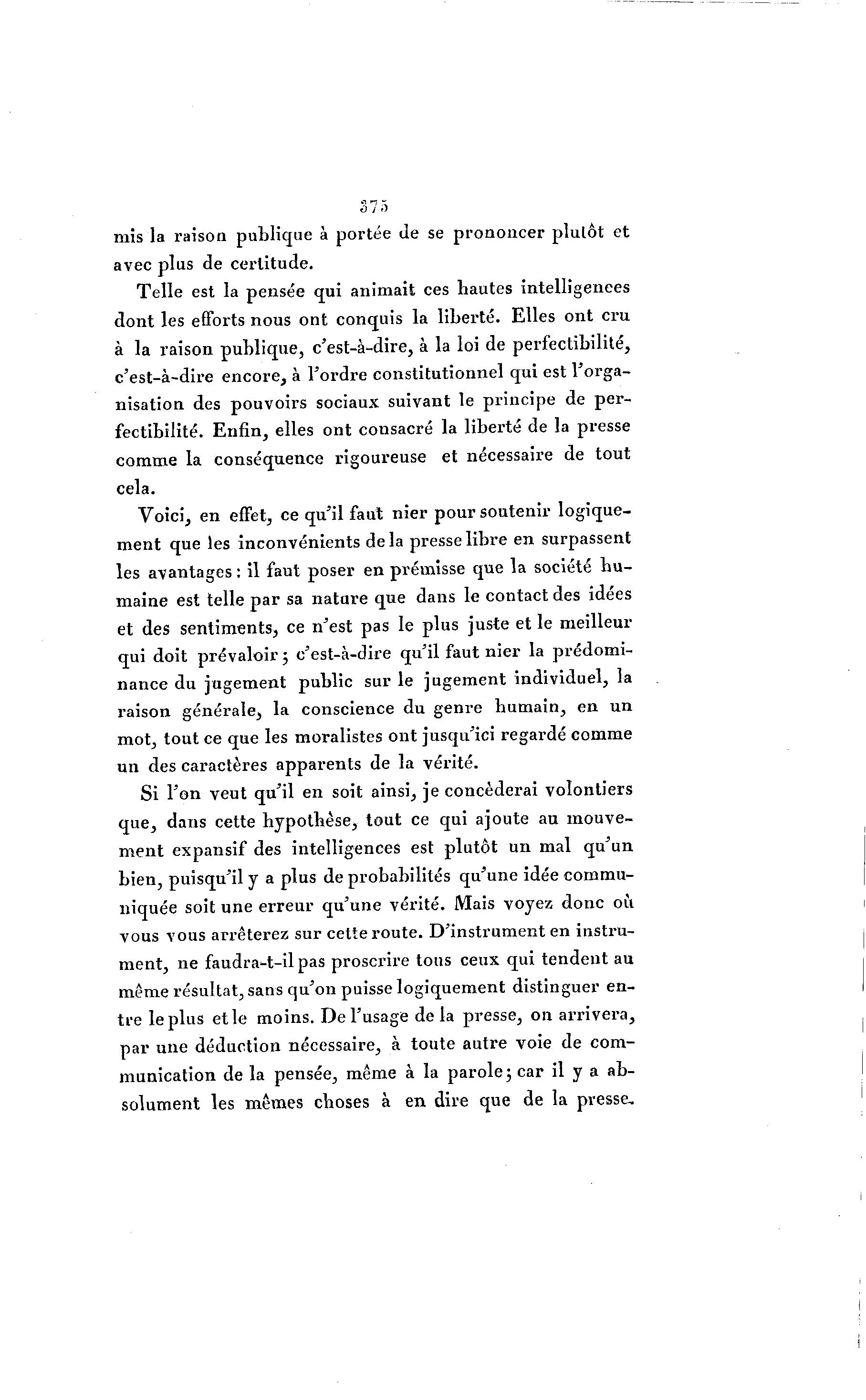 375

mis la raison publique à portée de se prononcer plutôt et avec plus de certitude.

Telle est la pensée qui animait ces hautes intelligences dont les efforts nous ont conquis la liberté. Elles ont cru à la raison publique, c'est-à-dire, à la loi de perfectibilité, c'est-à-dire encore, à l'ordre constitutionnel qui est l'organisation des pouvoirs sociaux suivant le principe de perfectibilité. Enfin, elles ont consacré la liberté de la presse comme la conséquence rigoureuse et nécessaire de tout cela.

Voici, en effet, ce qu'il faut nier pour soutenir logiquement que les inconvénients de la presse libre en surpassent les avantages : il faut poser en prémisse que la société humaine est telle par sa nature que dans le contact des idées et des sentiments, ce n'est pas le plus juste et le meilleur qui doit prévaloir ; c'est-à-dire qu'il faut nier la prédominance du jugement public sur le jugement individuel, la raison générale, la conscience du genre humain, en un mot, tout ce que les moralistes ont jusqu'ici regardé comme un des caractères apparents de la vérité.

Si l'on veut qu'il en soit ainsi, je concèderai volontiers que, dans cette hypothèse, tout ce qui ajoute au mouvement expansif des intelligences est plutôt un mal qu'un bien, puisqu'il y a plus de probabilités qu'une idée communiquée soit une erreur qu'une vérité. Mais voyez donc où vous vous arrêterez sur cette route. D'instrument en instrument, ne faudra-t-il pas proscrire tous ceux qui tendent au même résultat, sans qu'on puisse logiquement distinguer entre le plus et le moins. De l'usage de la presse, on arrivera, par une déduction nécessaire, à toute autre voie de communication de la pensée, même à la parole ; car il y a absolument les mêmes choses à en dire que de la presse.